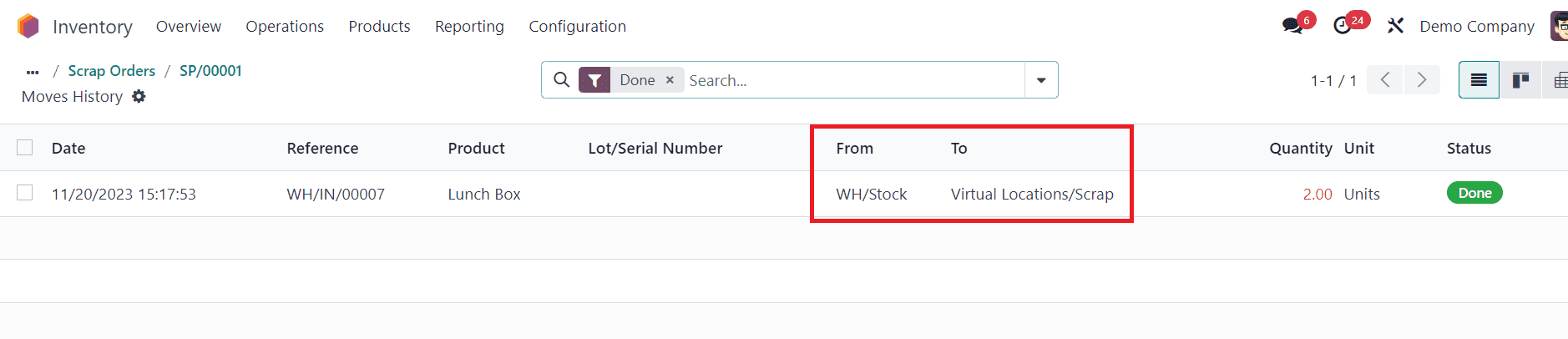 Inventory Overview Operations Products Reporting Configuration

6 24 Demo Company

... / Scrap Orders / SP/00001
Moves History

Done × Search...

1-1 / 1

| Date | Reference | Product | Lot/Serial Number | From | To | Quantity | Unit | Status |
|---|---|---|---|---|---|---|---|---|
| 11/20/2023 15:17:53 | WH/IN/00007 | Lunch Box | | WH/Stock | Virtual Locations/Scrap | 2.00 | Units | Done |